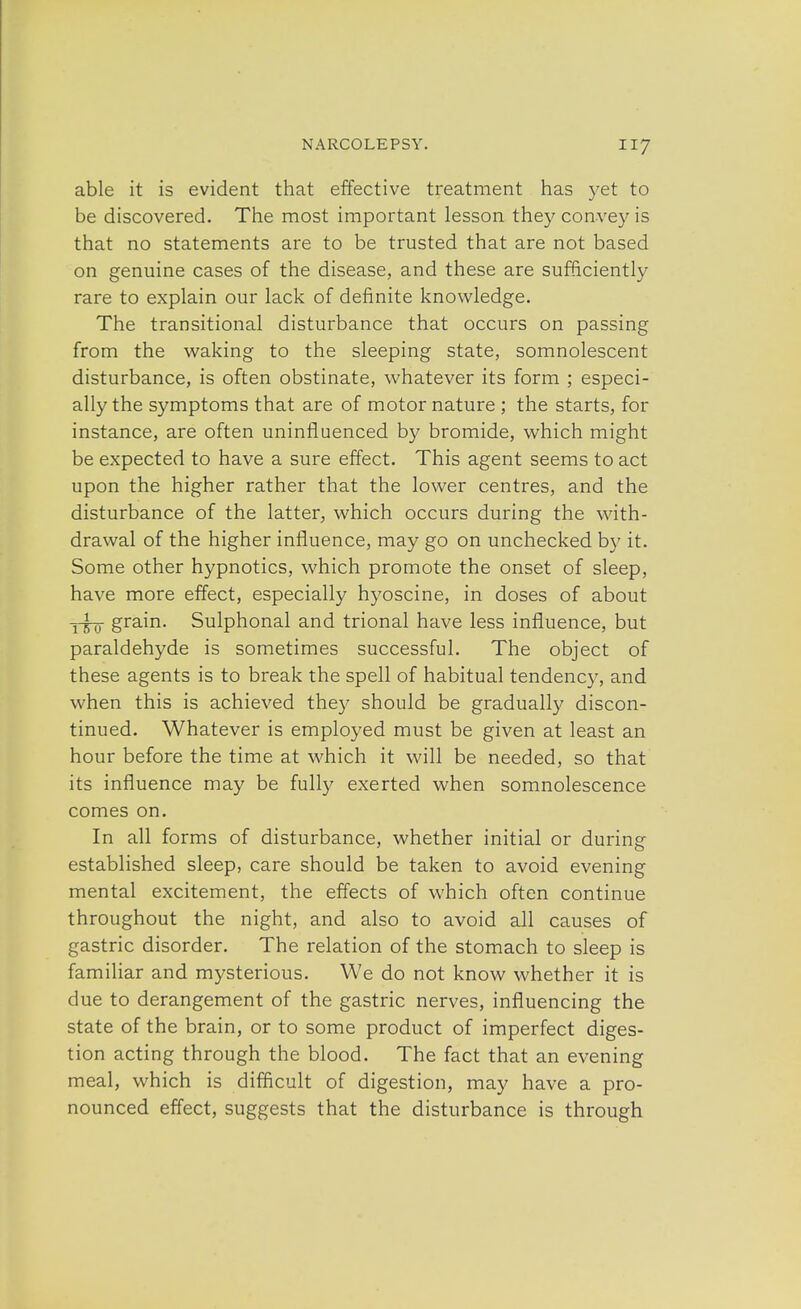 NARCOLEPSY. 117

able it is evident that effective treatment has yet to be discovered. The most important lesson they convey is that no statements are to be trusted that are not based on genuine cases of the disease, and these are sufficiently rare to explain our lack of definite knowledge.

The transitional disturbance that occurs on passing from the waking to the sleeping state, somnolescent disturbance, is often obstinate, whatever its form ; especially the symptoms that are of motor nature ; the starts, for instance, are often uninfluenced by bromide, which might be expected to have a sure effect. This agent seems to act upon the higher rather that the lower centres, and the disturbance of the latter, which occurs during the withdrawal of the higher influence, may go on unchecked by it. Some other hypnotics, which promote the onset of sleep, have more effect, especially hyoscine, in doses of about $\frac{1}{150}$ grain. Sulphonal and trional have less influence, but paraldehyde is sometimes successful. The object of these agents is to break the spell of habitual tendency, and when this is achieved they should be gradually discontinued. Whatever is employed must be given at least an hour before the time at which it will be needed, so that its influence may be fully exerted when somnolescence comes on.

In all forms of disturbance, whether initial or during established sleep, care should be taken to avoid evening mental excitement, the effects of which often continue throughout the night, and also to avoid all causes of gastric disorder. The relation of the stomach to sleep is familiar and mysterious. We do not know whether it is due to derangement of the gastric nerves, influencing the state of the brain, or to some product of imperfect digestion acting through the blood. The fact that an evening meal, which is difficult of digestion, may have a pronounced effect, suggests that the disturbance is through